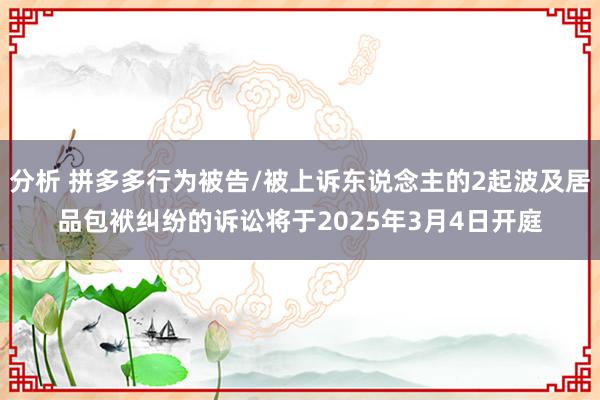 分析 拼多多行为被告/被上诉东说念主的2起波及居品包袱纠纷的诉讼将于2025年3月4日开庭